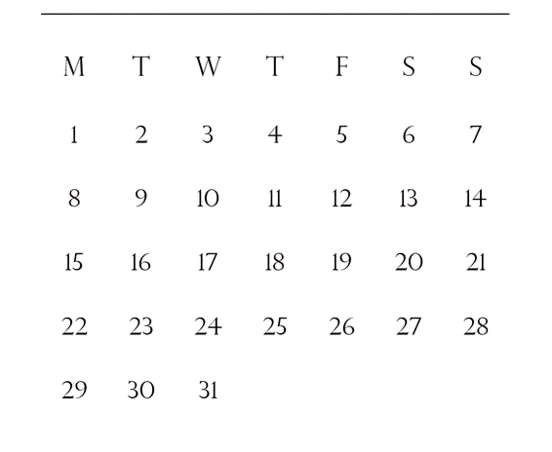 | M | T | W | T | F | S | S |
|---|---|---|---|---|---|---|
| 1 | 2 | 3 | 4 | 5 | 6 | 7 |
| 8 | 9 | 10 | 11 | 12 | 13 | 14 |
| 15 | 16 | 17 | 18 | 19 | 20 | 21 |
| 22 | 23 | 24 | 25 | 26 | 27 | 28 |
| 29 | 30 | 31 | | | | |